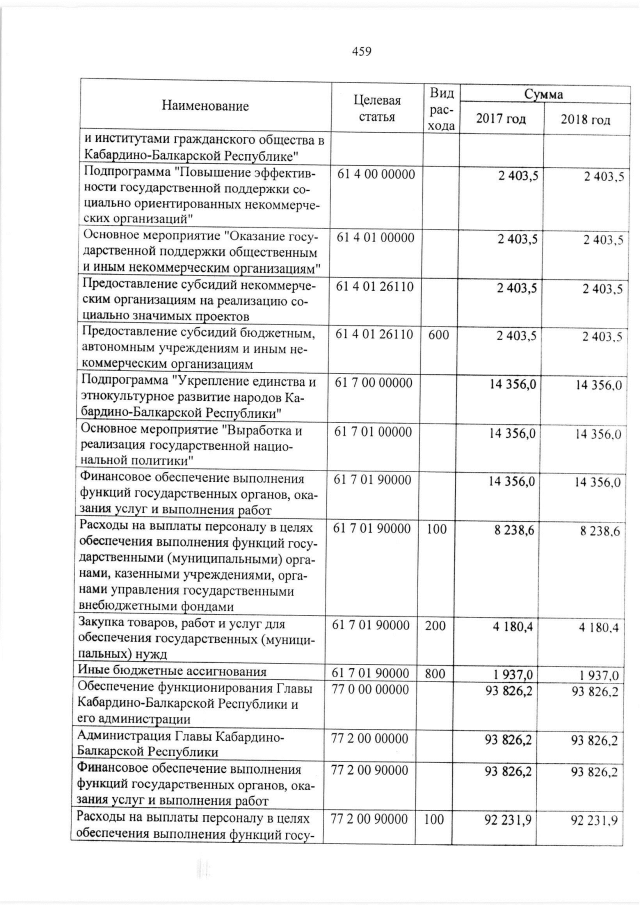 459

| Наименование | Целевая статья | Вид расхода | Сумма 2017 год | Сумма 2018 год |
|---|---|---|---|---|
| и институтами гражданского общества в Кабардино-Балкарской Республике" | | | | |
| Подпрограмма "Повышение эффективности государственной поддержки социально ориентированных некоммерческих организаций" | 61 4 00 00000 | | 2 403,5 | 2 403,5 |
| Основное мероприятие "Оказание государственной поддержки общественным и иным некоммерческим организациям" | 61 4 01 00000 | | 2 403,5 | 2 403,5 |
| Предоставление субсидий некоммерческим организациям на реализацию социально значимых проектов | 61 4 01 26110 | | 2 403,5 | 2 403,5 |
| Предоставление субсидий бюджетным, автономным учреждениям и иным некоммерческим организациям | 61 4 01 26110 | 600 | 2 403,5 | 2 403,5 |
| Подпрограмма "Укрепление единства и этнокультурное развитие народов Кабардино-Балкарской Республики" | 61 7 00 00000 | | 14 356,0 | 14 356,0 |
| Основное мероприятие "Выработка и реализация государственной национальной политики" | 61 7 01 00000 | | 14 356,0 | 14 356,0 |
| Финансовое обеспечение выполнения функций государственных органов, оказания услуг и выполнения работ | 61 7 01 90000 | | 14 356,0 | 14 356,0 |
| Расходы на выплаты персоналу в целях обеспечения выполнения функций государственными (муниципальными) органами, казенными учреждениями, органами управления государственными внебюджетными фондами | 61 7 01 90000 | 100 | 8 238,6 | 8 238,6 |
| Закупка товаров, работ и услуг для обеспечения государственных (муниципальных) нужд | 61 7 01 90000 | 200 | 4 180,4 | 4 180,4 |
| Иные бюджетные ассигнования | 61 7 01 90000 | 800 | 1 937,0 | 1 937,0 |
| Обеспечение функционирования Главы Кабардино-Балкарской Республики и его администрации | 77 0 00 00000 | | 93 826,2 | 93 826,2 |
| Администрация Главы Кабардино-Балкарской Республики | 77 2 00 00000 | | 93 826,2 | 93 826,2 |
| Финансовое обеспечение выполнения функций государственных органов, оказания услуг и выполнения работ | 77 2 00 90000 | | 93 826,2 | 93 826,2 |
| Расходы на выплаты персоналу в целях обеспечения выполнения функций госу- | 77 2 00 90000 | 100 | 92 231,9 | 92 231,9 |